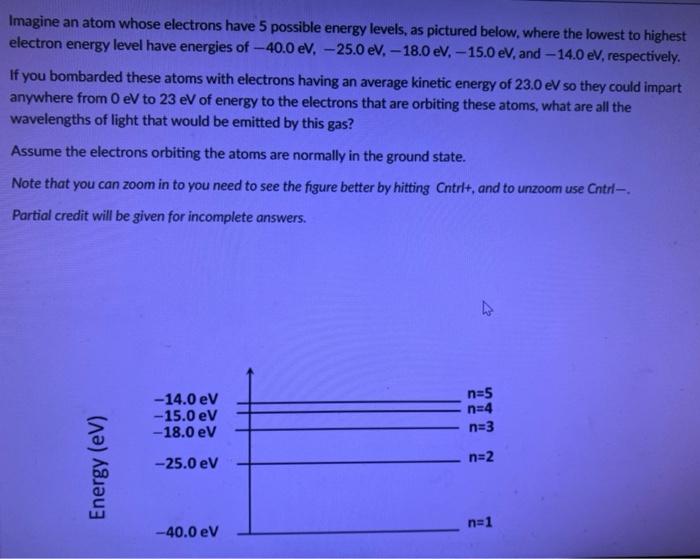 Imagine an atom whose electrons have 5 possible energy levels, as pictured below, where the lowest to highest electron energy level have energies of −40.0 eV, −25.0 eV, −18.0 eV, −15.0 eV, and −14.0 eV, respectively.

If you bombarded these atoms with electrons having an average kinetic energy of 23.0 eV so they could impart anywhere from 0 eV to 23 eV of energy to the electrons that are orbiting these atoms, what are all the wavelengths of light that would be emitted by this gas?

Assume the electrons orbiting the atoms are normally in the ground state.

Note that you can zoom in to you need to see the figure better by hitting Cntrl+, and to unzoom use Cntrl−.

Partial credit will be given for incomplete answers.

Energy (eV)

−14.0 eV
−15.0 eV
−18.0 eV
−25.0 eV
−40.0 eV

n=5
n=4
n=3
n=2
n=1